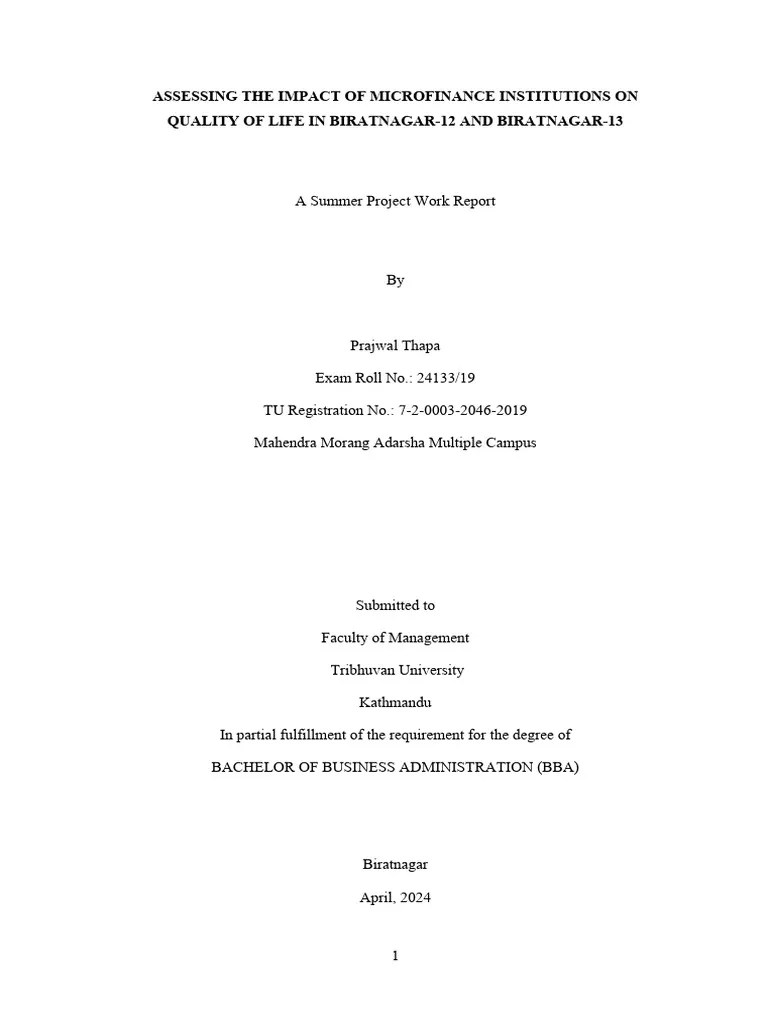 ASSESSING THE IMPACT OF MICROFINANCE INSTITUTIONS ON QUALITY OF LIFE IN BIRATNAGAR-12 AND BIRATNAGAR-13

A Summer Project Work Report

By

Prajwal Thapa

Exam Roll No.: 24133/19

TU Registration No.: 7-2-0003-2046-2019

Mahendra Morang Adarsha Multiple Campus

Submitted to

Faculty of Management

Tribhuvan University

Kathmandu

In partial fulfillment of the requirement for the degree of

BACHELOR OF BUSINESS ADMINISTRATION (BBA)

Biratnagar

April, 2024

1